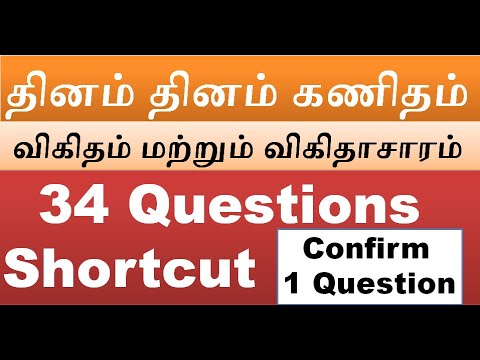 தினம் தினம் கணிதம்

விகிதம் மற்றும் விகிதாசாரம்

34 Questions

Shortcut

Confirm
1 Question